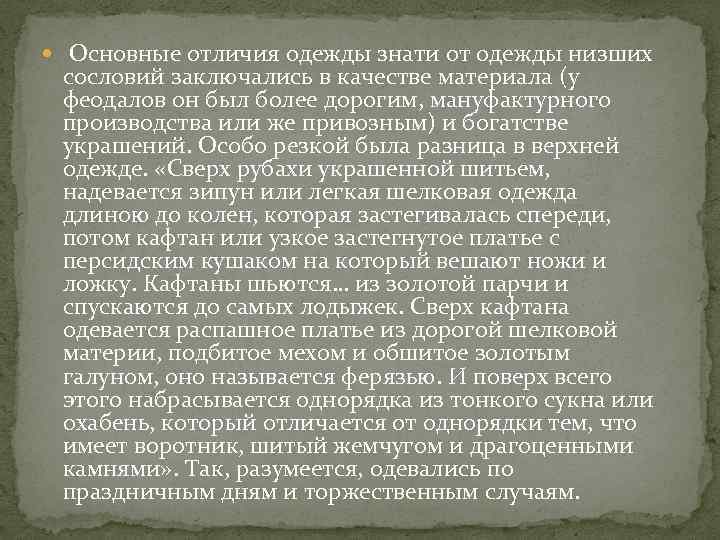 Основные отличия одежды знати от одежды низших сословий заключались в качестве материала (у феодалов он был более дорогим, мануфактурного производства или же привозным) и богатстве украшений. Особо резкой была разница в верхней одежде. «Сверх рубахи украшенной шитьем, надевается зипун или легкая шелковая одежда длиною до колен, которая застегивалась спереди, потом кафтан или узкое застегнутое платье с персидским кушаком на который вешают ножи и ложку. Кафтаны шьются... из золотой парчи и спускаются до самых лодыжек. Сверх кафтана одевается распашное платье из дорогой шелковой материи, подбитое мехом и обшитое золотым галуном, оно называется ферязью. И поверх всего этого набрасывается однорядка из тонкого сукна или охабень, который отличается от однорядки тем, что имеет воротник, шитый жемчугом и драгоценными камнями». Так, разумеется, одевались по праздничным дням и торжественным случаям.